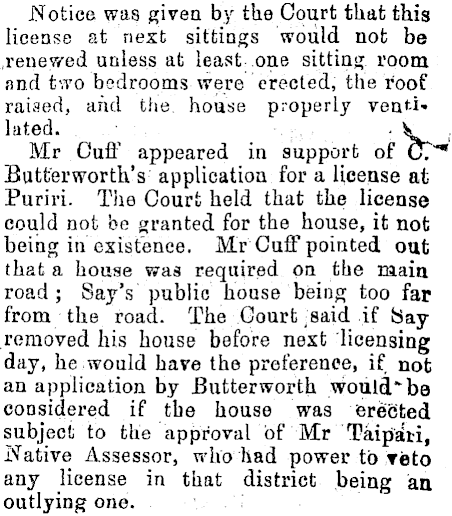 Notice was given by the Court that this license at next sittings would not be renewed unless at least one sitting room and two bedrooms were erected, the roof raised, and the house properly ventilated.

Mr Cuff appeared in support of C. Butterworth's application for a license at Puriri. The Court held that the license could not be granted for the house, it not being in existence. Mr Cuff pointed out that a house was required on the main road; Say's public house being too far from the road. The Court said if Say removed his house before next licensing day, he would have the preference, if not an application by Butterworth would be considered if the house was erected subject to the approval of Mr Taipari, Native Assessor, who had power to veto any license in that district being an outlying one.